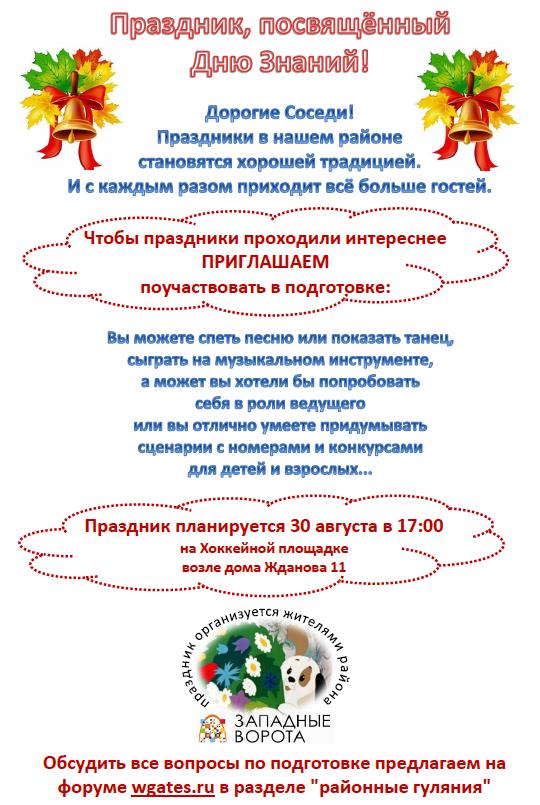 Праздник, посвящённый Дню Знаний!

Дорогие Соседи!
Праздники в нашем районе становятся хорошей традицией.
И с каждым разом приходит всё больше гостей.

Чтобы праздники проходили интереснее
ПРИГЛАШАЕМ
поучаствовать в подготовке:

Вы можете спеть песню или показать танец, сыграть на музыкальном инструменте, а может вы хотели бы попробовать себя в роли ведущего или вы отлично умеете придумывать сценарии с номерами и конкурсами для детей и взрослых...

Праздник планируется 30 августа в 17:00
на Хоккейной площадке
возле дома Жданова 11

праздник организуется жителями района

ЗАПАДНЫЕ ВОРОТА

Обсудить все вопросы по подготовке предлагаем на форуме wgates.ru в разделе "районные гуляния"